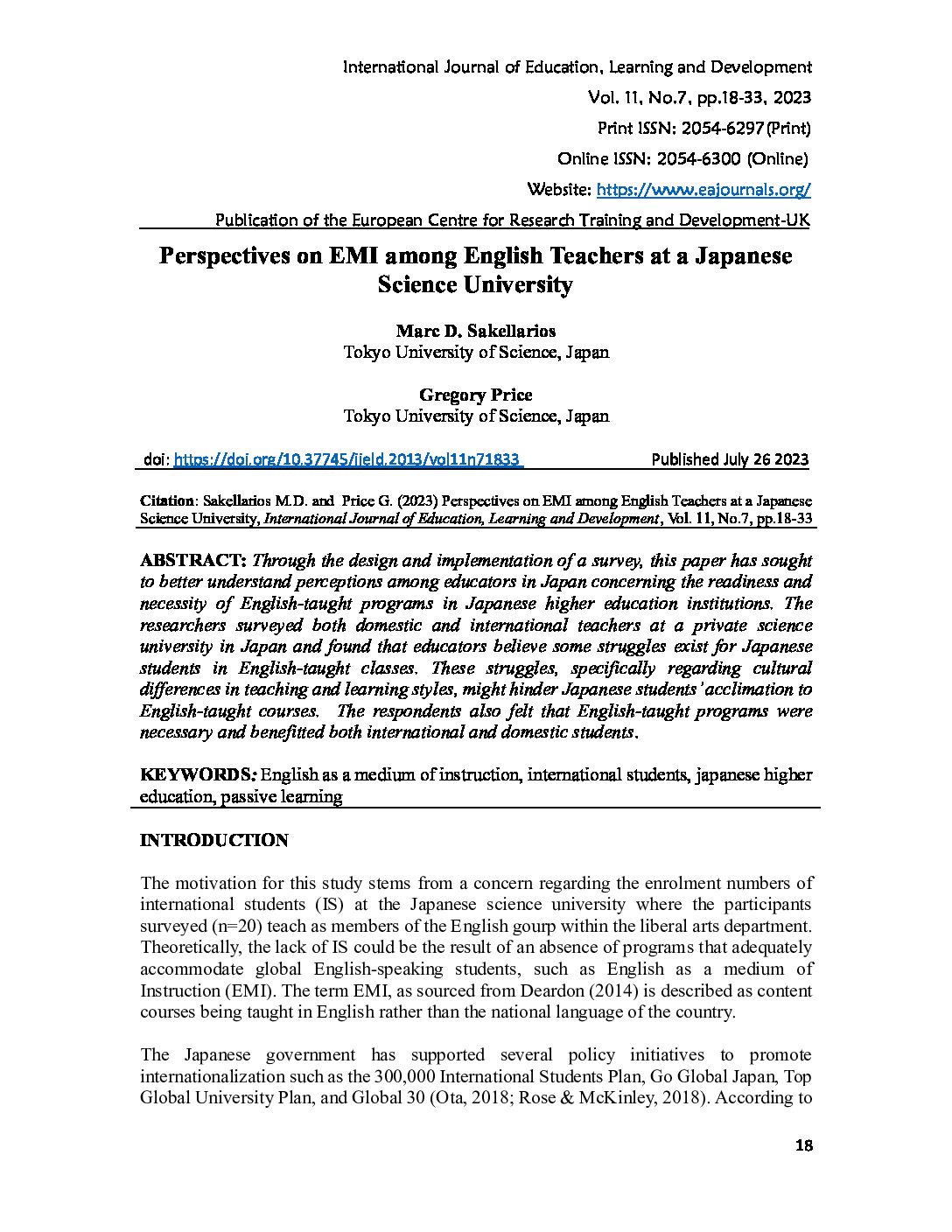 International Journal of Education, Learning and Development
Vol. 11, No.7, pp.18-33, 2023
Print ISSN: 2054-6297(Print)
Online ISSN: 2054-6300 (Online)
Website: https://www.eajournals.org/
Publication of the European Centre for Research Training and Development-UK

Perspectives on EMI among English Teachers at a Japanese Science University

Marc D. Sakellarios
Tokyo University of Science, Japan

Gregory Price
Tokyo University of Science, Japan

doi: https://doi.org/10.37745/ijeld.2013/vol11n71833 Published July 26 2023

Citation: Sakellarios M.D. and Price G. (2023) Perspectives on EMI among English Teachers at a Japanese Science University, International Journal of Education, Learning and Development, Vol. 11, No.7, pp.18-33

ABSTRACT: Through the design and implementation of a survey, this paper has sought to better understand perceptions among educators in Japan concerning the readiness and necessity of English-taught programs in Japanese higher education institutions. The researchers surveyed both domestic and international teachers at a private science university in Japan and found that educators believe some struggles exist for Japanese students in English-taught classes. These struggles, specifically regarding cultural differences in teaching and learning styles, might hinder Japanese students' acclimation to English-taught courses. The respondents also felt that English-taught programs were necessary and benefitted both international and domestic students.

KEYWORDS: English as a medium of instruction, international students, japanese higher education, passive learning

INTRODUCTION

The motivation for this study stems from a concern regarding the enrolment numbers of international students (IS) at the Japanese science university where the participants surveyed (n=20) teach as members of the English gourp within the liberal arts department. Theoretically, the lack of IS could be the result of an absence of programs that adequately accommodate global English-speaking students, such as English as a medium of Instruction (EMI). The term EMI, as sourced from Deardon (2014) is described as content courses being taught in English rather than the national language of the country.

The Japanese government has supported several policy initiatives to promote internationalization such as the 300,000 International Students Plan, Go Global Japan, Top Global University Plan, and Global 30 (Ota, 2018; Rose & McKinley, 2018). According to

18